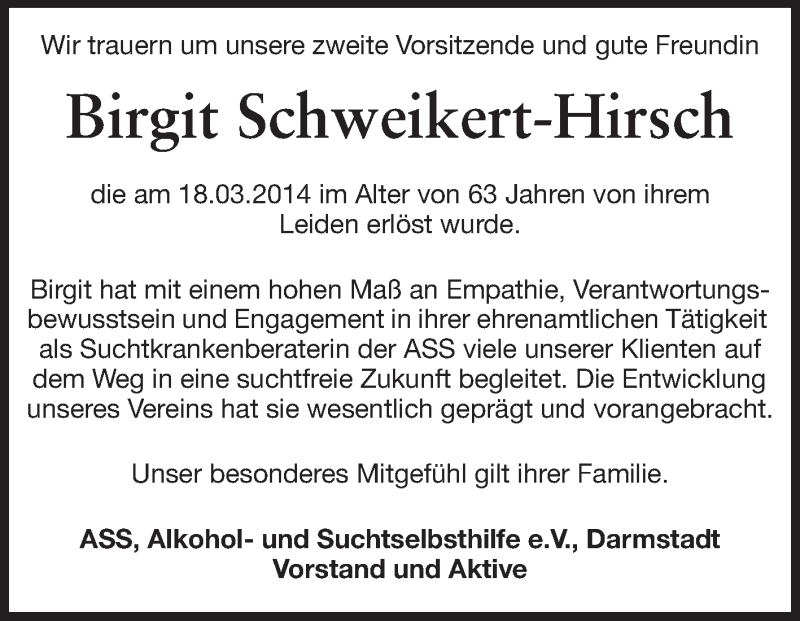 Wir trauern um unsere zweite Vorsitzende und gute Freundin

Birgit Schweikert-Hirsch

die am 18.03.2014 im Alter von 63 Jahren von ihrem Leiden erlöst wurde.

Birgit hat mit einem hohen Maß an Empathie, Verantwortungsbewusstsein und Engagement in ihrer ehrenamtlichen Tätigkeit als Suchtkrankenberaterin der ASS viele unserer Klienten auf dem Weg in eine suchtfreie Zukunft begleitet. Die Entwicklung unseres Vereins hat sie wesentlich geprägt und vorangebracht.

Unser besonderes Mitgefühl gilt ihrer Familie.

ASS, Alkohol- und Suchtselbsthilfe e.V., Darmstadt
Vorstand und Aktive